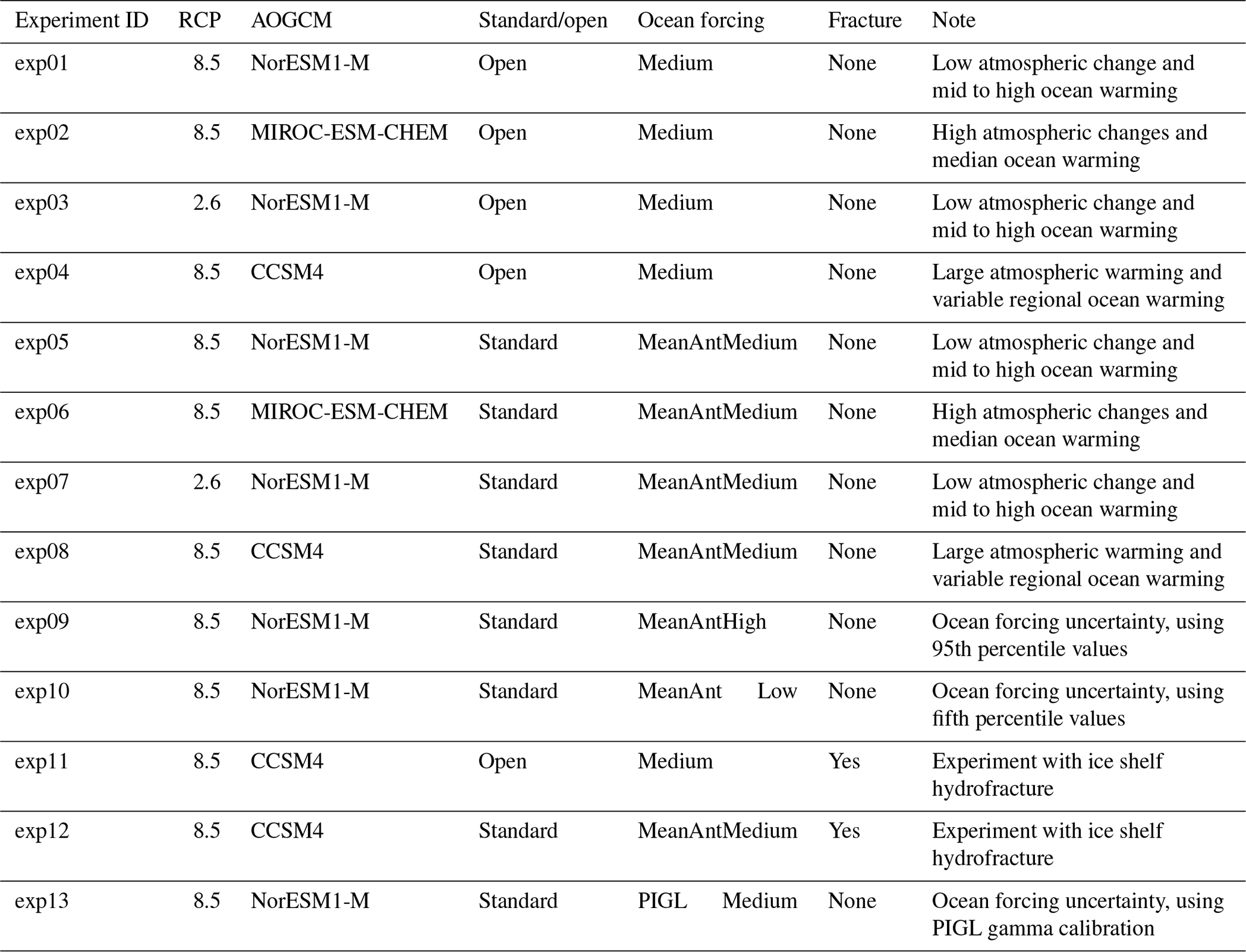 | Experiment ID | RCP | AOGCM | Standard/open | Ocean forcing | Fracture | Note |
|---|---|---|---|---|---|---|
| exp01 | 8.5 | NorESM1-M | Open | Medium | None | Low atmospheric change and mid to high ocean warming |
| exp02 | 8.5 | MIROC-ESM-CHEM | Open | Medium | None | High atmospheric changes and median ocean warming |
| exp03 | 2.6 | NorESM1-M | Open | Medium | None | Low atmospheric change and mid to high ocean warming |
| exp04 | 8.5 | CCSM4 | Open | Medium | None | Large atmospheric warming and variable regional ocean warming |
| exp05 | 8.5 | NorESM1-M | Standard | MeanAntMedium | None | Low atmospheric change and mid to high ocean warming |
| exp06 | 8.5 | MIROC-ESM-CHEM | Standard | MeanAntMedium | None | High atmospheric changes and median ocean warming |
| exp07 | 2.6 | NorESM1-M | Standard | MeanAntMedium | None | Low atmospheric change and mid to high ocean warming |
| exp08 | 8.5 | CCSM4 | Standard | MeanAntMedium | None | Large atmospheric warming and variable regional ocean warming |
| exp09 | 8.5 | NorESM1-M | Standard | MeanAntHigh | None | Ocean forcing uncertainty, using 95th percentile values |
| exp10 | 8.5 | NorESM1-M | Standard | MeanAnt Low | None | Ocean forcing uncertainty, using fifth percentile values |
| exp11 | 8.5 | CCSM4 | Open | Medium | Yes | Experiment with ice shelf hydrofracture |
| exp12 | 8.5 | CCSM4 | Standard | MeanAntMedium | Yes | Experiment with ice shelf hydrofracture |
| exp13 | 8.5 | NorESM1-M | Standard | PIGL Medium | None | Ocean forcing uncertainty, using PIGL gamma calibration |